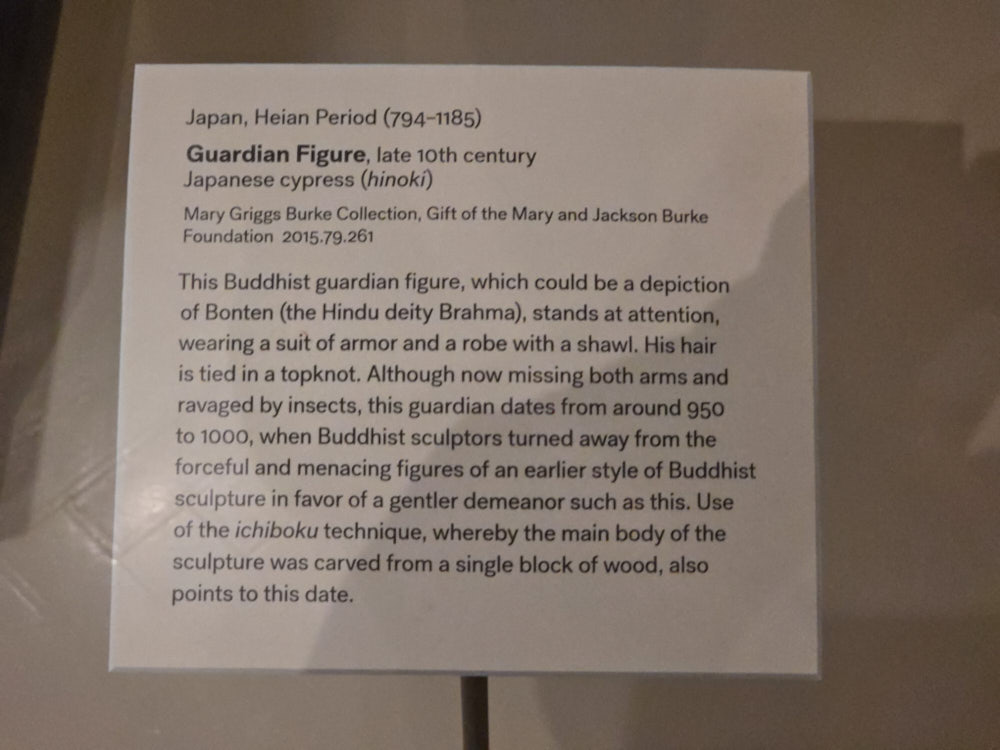 Japan, Heian Period (794–1185)

Guardian Figure, late 10th century
Japanese cypress (hinoki)

Mary Griggs Burke Collection, Gift of the Mary and Jackson Burke Foundation 2015.79.261

This Buddhist guardian figure, which could be a depiction of Bonten (the Hindu deity Brahma), stands at attention, wearing a suit of armor and a robe with a shawl. His hair is tied in a topknot. Although now missing both arms and ravaged by insects, this guardian dates from around 950 to 1000, when Buddhist sculptors turned away from the forceful and menacing figures of an earlier style of Buddhist sculpture in favor of a gentler demeanor such as this. Use of the ichiboku technique, whereby the main body of the sculpture was carved from a single block of wood, also points to this date.